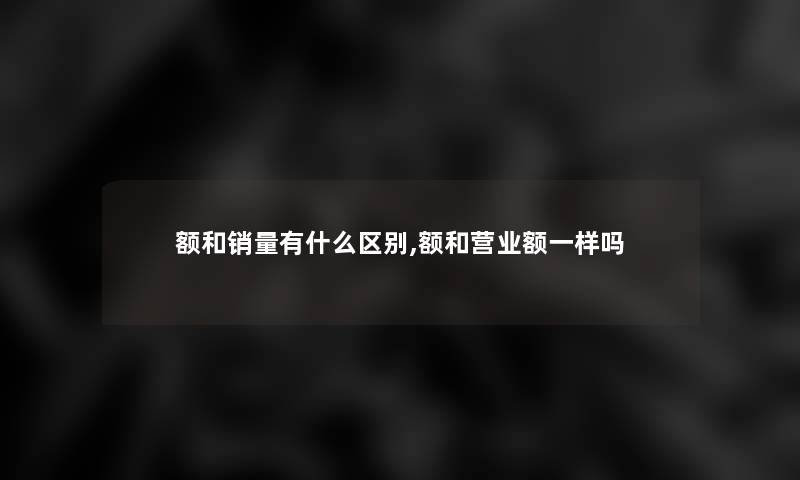 额和销量有什么区别,额和营业额一样吗